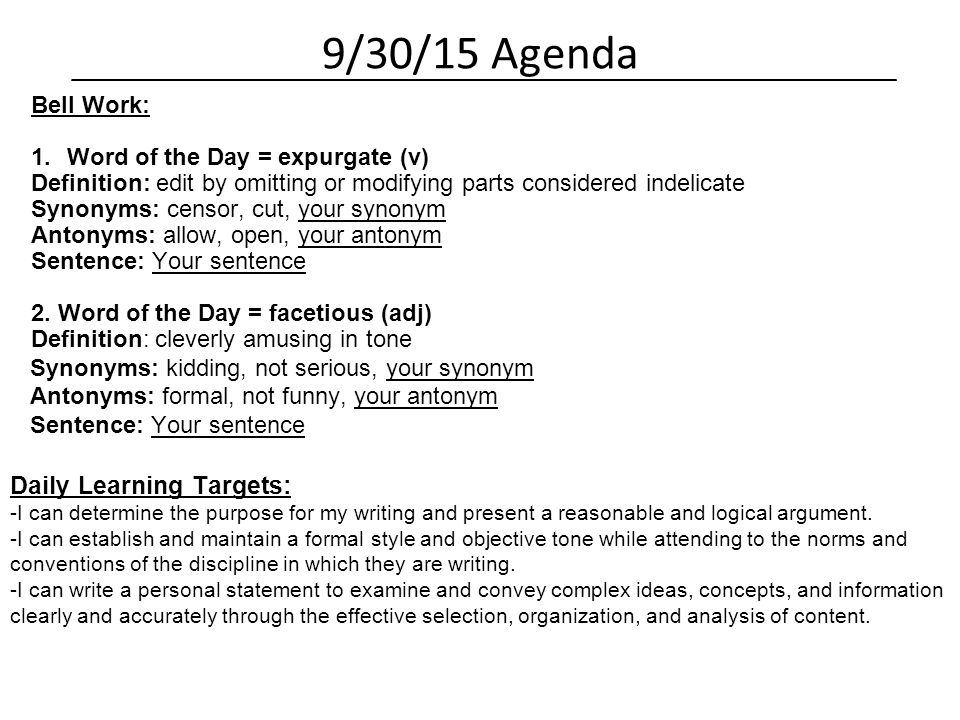 9/30/15 Agenda

Bell Work:

1. Word of the Day = expurgate (v)
Definition: edit by omitting or modifying parts considered indelicate
Synonyms: censor, cut, your synonym
Antonyms: allow, open, your antonym
Sentence: Your sentence

2. Word of the Day = facetious (adj)
Definition: cleverly amusing in tone
Synonyms: kidding, not serious, your synonym
Antonyms: formal, not funny, your antonym
Sentence: Your sentence

Daily Learning Targets:
-I can determine the purpose for my writing and present a reasonable and logical argument.
-I can establish and maintain a formal style and objective tone while attending to the norms and conventions of the discipline in which they are writing.
-I can write a personal statement to examine and convey complex ideas, concepts, and information clearly and accurately through the effective selection, organization, and analysis of content.